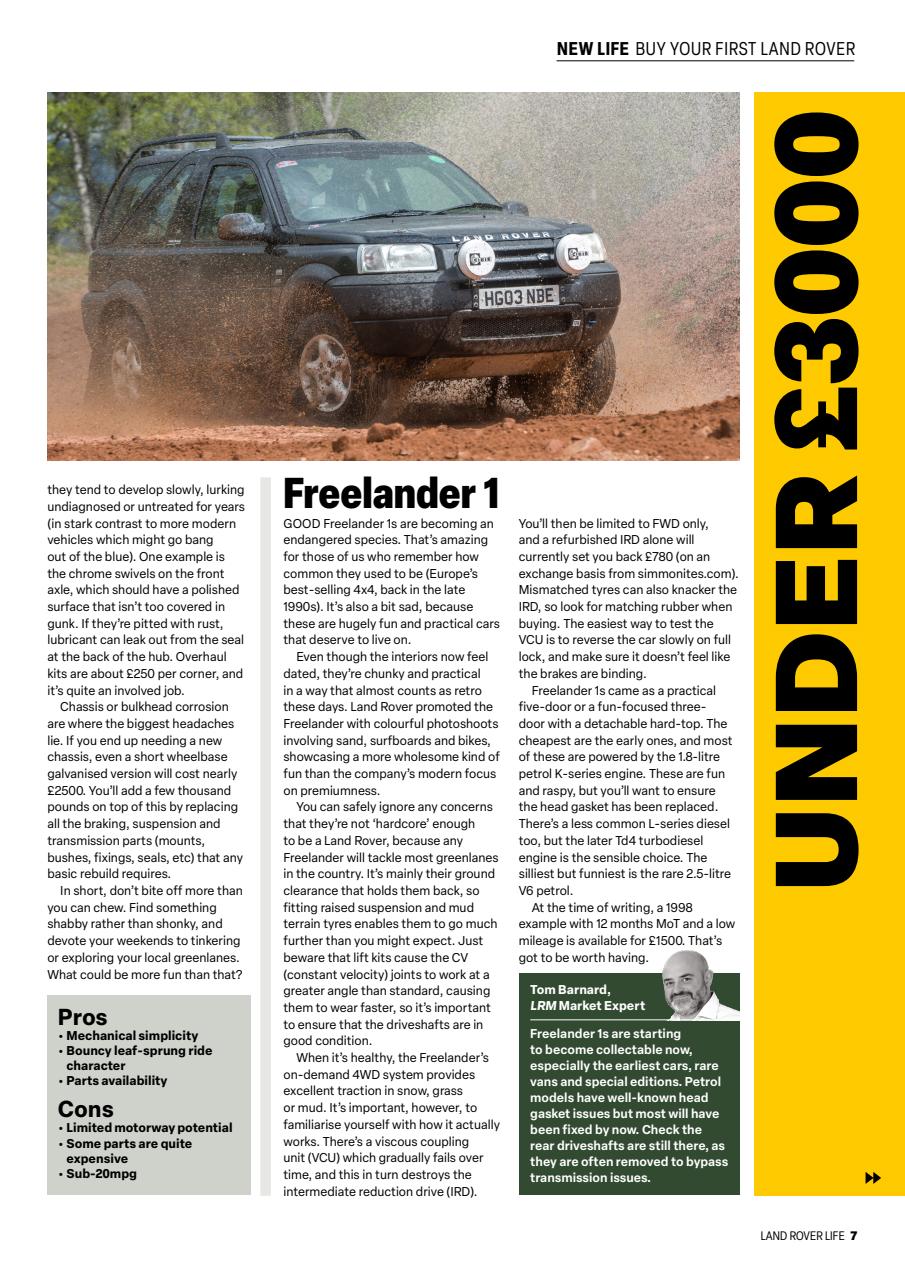 NEW LIFE BUY YOUR FIRST LAND ROVER

LAND ROVER

HG03 NBE

UNDER £3000

they tend to develop slowly, lurking undiagnosed or untreated for years (in stark contrast to more modern vehicles which might go bang out of the blue). One example is the chrome swivels on the front axle, which should have a polished surface that isn't too covered in gunk. If they're pitted with rust, lubricant can leak out from the seal at the back of the hub. Overhaul kits are about £250 per corner, and it's quite an involved job.

Chassis or bulkhead corrosion are where the biggest headaches lie. If you end up needing a new chassis, even a short wheelbase galvanised version will cost nearly £2500. You'll add a few thousand pounds on top of this by replacing all the braking, suspension and transmission parts (mounts, bushes, fixings, seals, etc) that any basic rebuild requires.

In short, don't bite off more than you can chew. Find something shabby rather than shonky, and devote your weekends to tinkering or exploring your local greenlanes. What could be more fun than that?

Pros
• Mechanical simplicity
• Bouncy leaf-sprung ride character
• Parts availability

Cons
• Limited motorway potential
• Some parts are quite expensive
• Sub-20mpg

Freelander 1

GOOD Freelander 1s are becoming an endangered species. That's amazing for those of us who remember how common they used to be (Europe's best-selling 4x4, back in the late 1990s). It's also a bit sad, because these are hugely fun and practical cars that deserve to live on.

Even though the interiors now feel dated, they're chunky and practical in a way that almost counts as retro these days. Land Rover promoted the Freelander with colourful photoshoots involving sand, surfboards and bikes, showcasing a more wholesome kind of fun than the company's modern focus on premiumness.

You can safely ignore any concerns that they're not 'hardcore' enough to be a Land Rover, because any Freelander will tackle most greenlanes in the country. It's mainly their ground clearance that holds them back, so fitting raised suspension and mud terrain tyres enables them to go much further than you might expect. Just beware that lift kits cause the CV (constant velocity) joints to work at a greater angle than standard, causing them to wear faster, so it's important to ensure that the driveshafts are in good condition.

When it's healthy, the Freelander's on-demand 4WD system provides excellent traction in snow, grass or mud. It's important, however, to familiarise yourself with how it actually works. There's a viscous coupling unit (VCU) which gradually fails over time, and this in turn destroys the intermediate reduction drive (IRD).

You'll then be limited to FWD only, and a refurbished IRD alone will currently set you back £780 (on an exchange basis from simmonites.com). Mismatched tyres can also knacker the IRD, so look for matching rubber when buying. The easiest way to test the VCU is to reverse the car slowly on full lock, and make sure it doesn't feel like the brakes are binding.

Freelander 1s came as a practical five-door or a fun-focused three-door with a detachable hard-top. The cheapest are the early ones, and most of these are powered by the 1.8-litre petrol K-series engine. These are fun and raspy, but you'll want to ensure the head gasket has been replaced. There's a less common L-series diesel too, but the later Td4 turbodiesel engine is the sensible choice. The silliest but funniest is the rare 2.5-litre V6 petrol.

At the time of writing, a 1998 example with 12 months MoT and a low mileage is available for £1500. That's got to be worth having.

Tom Barnard, LRM Market Expert

Freelander 1s are starting to become collectable now, especially the earliest cars, rare vans and special editions. Petrol models have well-known head gasket issues but most will have been fixed by now. Check the rear driveshafts are still there, as they are often removed to bypass transmission issues.

LAND ROVER LIFE 7